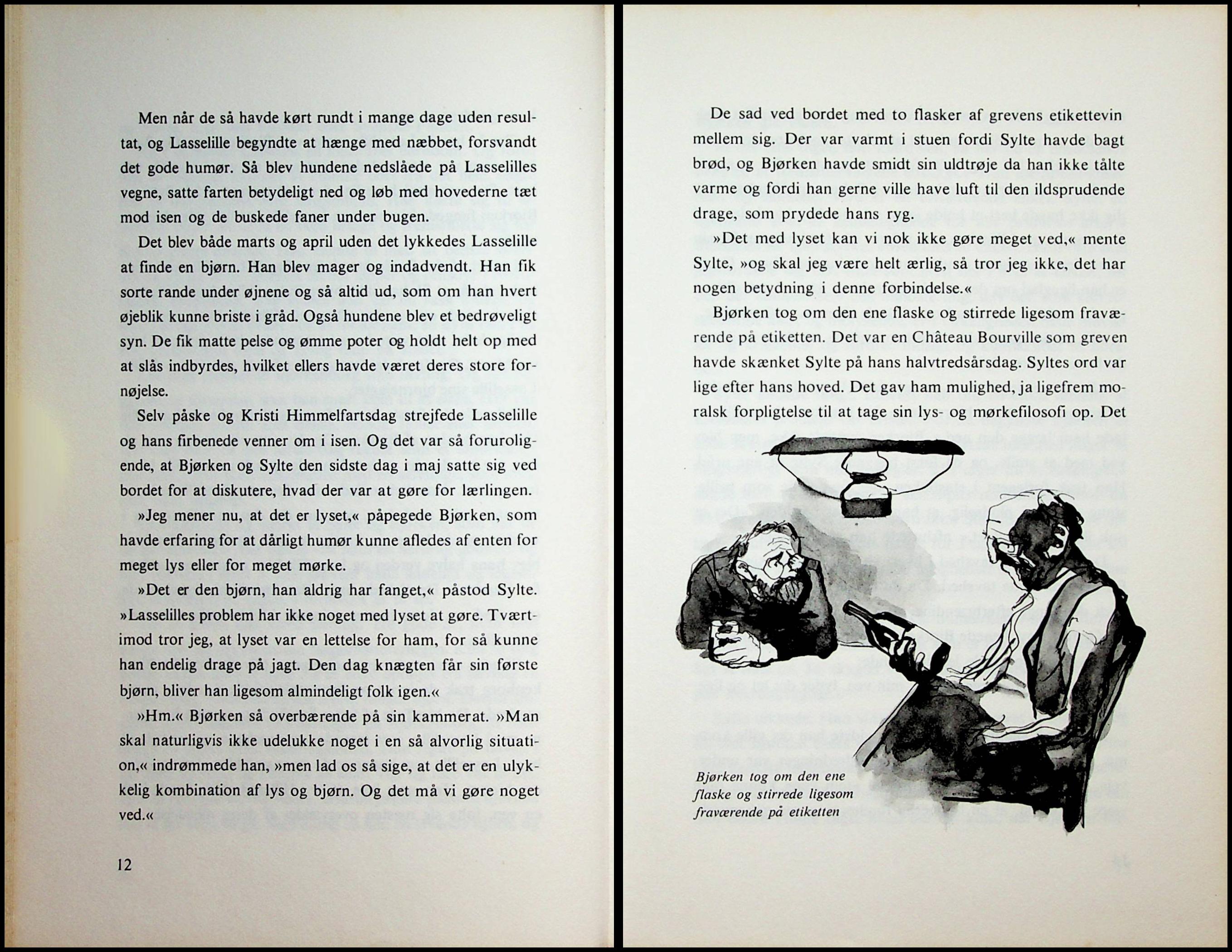 Men når de så havde kørt rundt i mange dage uden resultat, og Lasselille begyndte at hænge med næbbet, forsvandt det gode humør. Så blev hundene nedslåede på Lasselilles vegne, satte farten betydeligt ned og løb med hovederne tæt mod isen og de buskede faner under bugen.

Det blev både marts og april uden det lykkedes Lasselille at finde en bjørn. Han blev mager og indadvendt. Han fik sorte rande under øjnene og så altid ud, som om han hvert øjeblik kunne briste i gråd. Også hundene blev et bedrøveligt syn. De fik matte pelse og ømme poter og holdt helt op med at slås indbyrdes, hvilket ellers havde været deres store fornøjelse.

Selv påske og Kristi Himmelfartsdag strejfede Lasselille og hans firbenede venner om i isen. Og det var så foruroligende, at Bjørken og Sylte den sidste dag i maj satte sig ved bordet for at diskutere, hvad der var at gøre for lærlingen.

»Jeg mener nu, at det er lyset,« påpegede Bjørken, som havde erfaring for at dårligt humør kunne afledes af enten for meget lys eller for meget mørke.

»Det er den bjørn, han aldrig har fanget,« påstod Sylte. »Lasselilles problem har ikke noget med lyset at gøre. Tværtimod tror jeg, at lyset var en lettelse for ham, for så kunne han endelig drage på jagt. Den dag knægten får sin første bjørn, bliver han ligesom almindeligt folk igen.«

»Hm.« Bjørken så overbærende på sin kammerat. »Man skal naturligvis ikke udelukke noget i en så alvorlig situation,« indrømmede han, »men lad os så sige, at det er en ulykkelig kombination af lys og bjørn. Og det må vi gøre noget ved.«

12

De sad ved bordet med to flasker af grevens etikettevin mellem sig. Der var varmt i stuen fordi Sylte havde bagt brød, og Bjørken havde smidt sin uldtrøje da han ikke tålte varme og fordi han gerne ville have luft til den ildsprudende drage, som prydede hans ryg.

»Det med lyset kan vi nok ikke gøre meget ved,« mente Sylte, »og skal jeg være helt ærlig, så tror jeg ikke, det har nogen betydning i denne forbindelse.«

Bjørken tog om den ene flaske og stirrede ligesom fraværende på etiketten. Det var en Château Bourville som greven havde skænket Sylte på hans halvtredsårsdag. Syltes ord var lige efter hans hoved. Det gav ham mulighed, ja ligefrem moralsk forpligtelse til at tage sin lys- og mørkefilosofi op. Det

Bjørken tog om den ene flaske og stirrede ligesom fraværende på etiketten